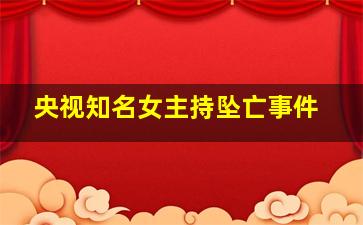 央视知名女主持坠亡事件